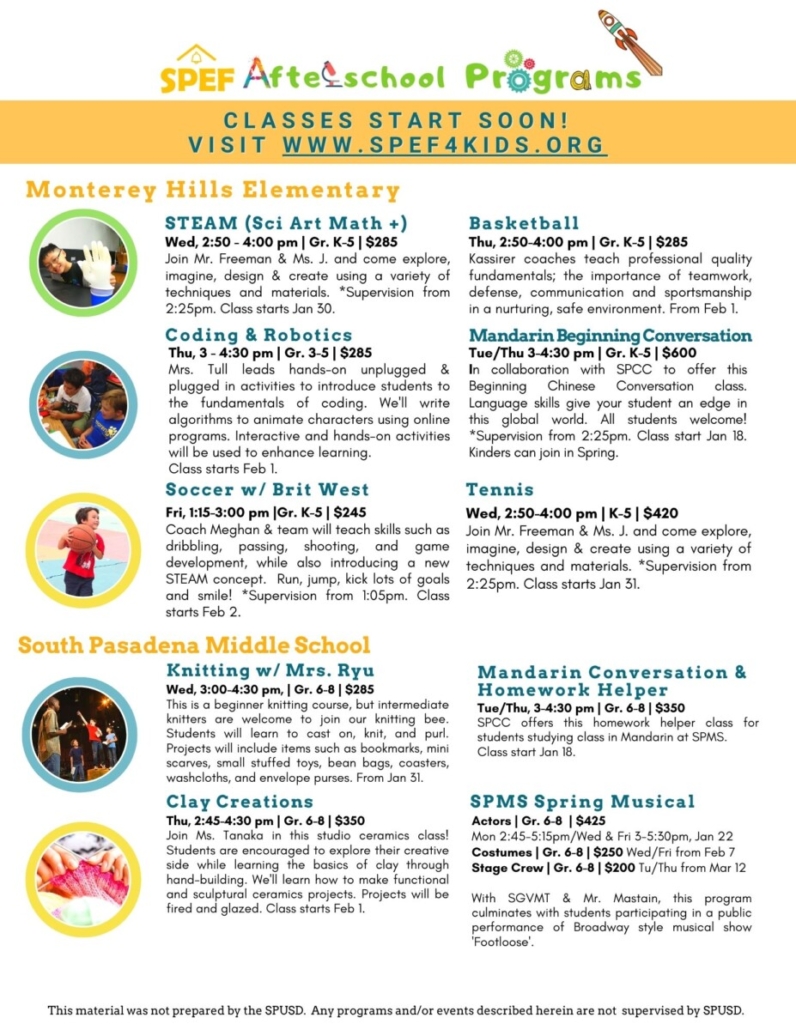 SPEF Afterschool Programs

CLASSES START SOON!
VISIT WWW.SPEF4KIDS.ORG

Monterey Hills Elementary

STEAM (Sci Art Math +)
Wed, 2:50 - 4:00 pm | Gr. K-5 | $285
Join Mr. Freeman & Ms. J. and come explore, imagine, design & create using a variety of techniques and materials. *Supervision from 2:25pm. Class starts Jan 30.

Coding & Robotics
Thu, 3 - 4:30 pm | Gr. 3-5 | $285
Mrs. Tull leads hands-on unplugged & plugged in activities to introduce students to the fundamentals of coding. We'll write algorithms to animate characters using online programs. Interactive and hands-on activities will be used to enhance learning.
Class starts Feb 1.

Soccer w/ Brit West
Fri, 1:15-3:00 pm |Gr. K-5 | $245
Coach Meghan & team will teach skills such as dribbling, passing, shooting, and game development, while also introducing a new STEAM concept. Run, jump, kick lots of goals and smile! *Supervision from 1:05pm. Class starts Feb 2.

Basketball
Thu, 2:50-4:00 pm | Gr. K-5 | $285
Kassirer coaches teach professional quality fundamentals; the importance of teamwork, defense, communication and sportsmanship in a nurturing, safe environment. From Feb 1.

Mandarin Beginning Conversation
Tue/Thu 3-4:30 pm | Gr. K-5 | $600
In collaboration with SPCC to offer this Beginning Chinese Conversation class. Language skills give your student an edge in this global world. All students welcome! *Supervision from 2:25pm. Class start Jan 18. Kinders can join in Spring.

Tennis
Wed, 2:50-4:00 pm | K-5 | $420
Join Mr. Freeman & Ms. J. and come explore, imagine, design & create using a variety of techniques and materials. *Supervision from 2:25pm. Class starts Jan 31.

South Pasadena Middle School

Knitting w/ Mrs. Ryu
Wed, 3:00-4:30 pm, | Gr. 6-8 | $285
This is a beginner knitting course, but intermediate knitters are welcome to join our knitting bee. Students will learn to cast on, knit, and purl. Projects will include items such as bookmarks, mini scarves, small stuffed toys, bean bags, coasters, washcloths, and envelope purses. From Jan 31.

Clay Creations
Thu, 2:45-4:30 pm | Gr. 6-8 | $350
Join Ms. Tanaka in this studio ceramics class! Students are encouraged to explore their creative side while learning the basics of clay through hand-building. We'll learn how to make functional and sculptural ceramics projects. Projects will be fired and glazed. Class starts Feb 1.

Mandarin Conversation & Homework Helper
Tue/Thu, 3-4:30 pm | Gr. 6-8 | $350
SPCC offers this homework helper class for students studying class in Mandarin at SPMS. Class start Jan 18.

SPMS Spring Musical
Actors | Gr. 6-8 | $425
Mon 2:45-5:15pm/Wed & Fri 3-5:30pm, Jan 22
Costumes | Gr. 6-8 | $250 Wed/Fri from Feb 7
Stage Crew | Gr. 6-8 | $200 Tu/Thu from Mar 12

With SGVMT & Mr. Mastain, this program culminates with students participating in a public performance of Broadway style musical show 'Footloose'.

This material was not prepared by the SPUSD. Any programs and/or events described herein are not supervised by SPUSD.